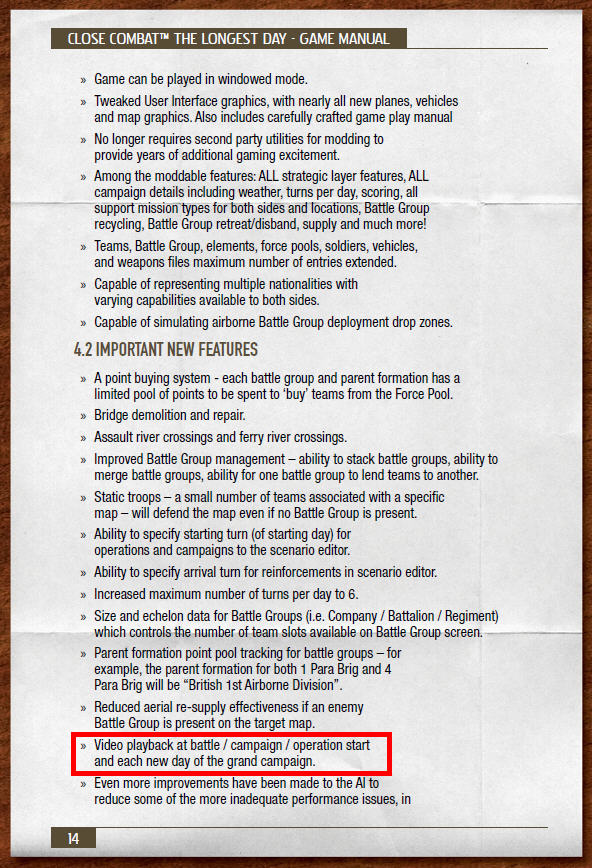 CLOSE COMBAT™ THE LONGEST DAY - GAME MANUAL

» Game can be played in windowed mode.

» Tweaked User Interface graphics, with nearly all new planes, vehicles and map graphics. Also includes carefully crafted game play manual

» No longer requires second party utilities for modding to provide years of additional gaming excitement.

» Among the moddable features: ALL strategic layer features, ALL campaign details including weather, turns per day, scoring, all support mission types for both sides and locations, Battle Group recycling, Battle Group retreat/disband, supply and much more!

» Teams, Battle Group, elements, force pools, soldiers, vehicles, and weapons files maximum number of entries extended.

» Capable of representing multiple nationalities with varying capabilities available to both sides.

» Capable of simulating airborne Battle Group deployment drop zones.

4.2 IMPORTANT NEW FEATURES

» A point buying system - each battle group and parent formation has a limited pool of points to be spent to 'buy' teams from the Force Pool.

» Bridge demolition and repair.

» Assault river crossings and ferry river crossings.

» Improved Battle Group management – ability to stack battle groups, ability to merge battle groups, ability for one battle group to lend teams to another.

» Static troops – a small number of teams associated with a specific map – will defend the map even if no Battle Group is present.

» Ability to specify starting turn (of starting day) for operations and campaigns to the scenario editor.

» Ability to specify arrival turn for reinforcements in scenario editor.

» Increased maximum number of turns per day to 6.

» Size and echelon data for Battle Groups (i.e. Company / Battalion / Regiment) which controls the number of team slots available on Battle Group screen.

» Parent formation point pool tracking for battle groups – for example, the parent formation for both 1 Para Brig and 4 Para Brig will be "British 1st Airborne Division".

» Reduced aerial re-supply effectiveness if an enemy Battle Group is present on the target map.

» Video playback at battle / campaign / operation start and each new day of the grand campaign.

» Even more improvements have been made to the AI to reduce some of the more inadequate performance issues, in

14